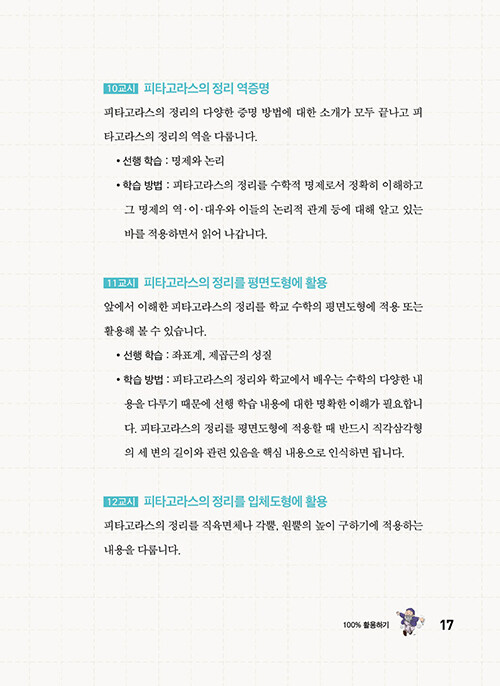 10교시 피타고라스의 정리 역증명

피타고라스의 정리의 다양한 증명 방법에 대한 소개가 모두 끝나고 피타고라스의 정리의 역을 다룹니다.

• 선행 학습 : 명제와 논리

• 학습 방법 : 피타고라스의 정리를 수학적 명제로서 정확히 이해하고 그 명제의 역·이·대우와 이들의 논리적 관계 등에 대해 알고 있는 바를 적용하면서 읽어 나갑니다.

11교시 피타고라스의 정리를 평면도형에 활용

앞에서 이해한 피타고라스의 정리를 학교 수학의 평면도형에 적용 또는 활용해 볼 수 있습니다.

• 선행 학습 : 좌표계, 제곱근의 성질

• 학습 방법 : 피타고라스의 정리와 학교에서 배우는 수학의 다양한 내용을 다루기 때문에 선행 학습 내용에 대한 명확한 이해가 필요합니다. 피타고라스의 정리를 평면도형에 적용할 때 반드시 직각삼각형의 세 변의 길이와 관련 있음을 핵심 내용으로 인식하면 됩니다.

12교시 피타고라스의 정리를 입체도형에 활용

피타고라스의 정리를 직육면체나 각뿔, 원뿔의 높이 구하기에 적용하는 내용을 다룹니다.

100% 활용하기 17